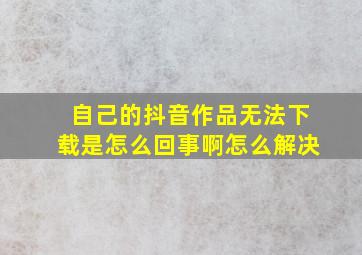 自己的抖音作品无法下载是怎么回事啊怎么解决